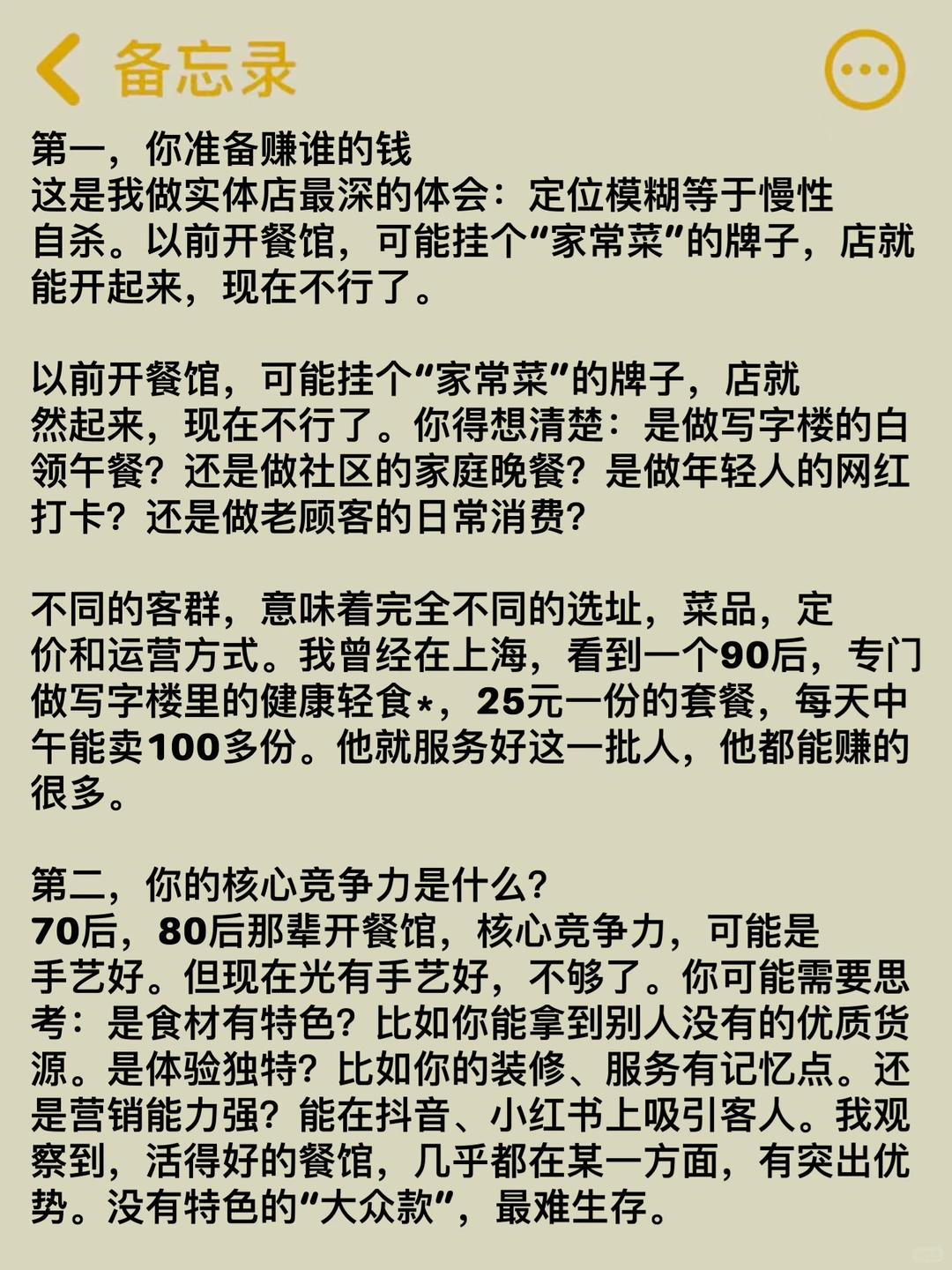 备忘录

第一，你准备赚谁的钱
这是我做实体店最深的体会：定位模糊等于慢性自杀。以前开餐馆，可能挂个“家常菜”的牌子，店就能开起来，现在不行了。

以前开餐馆，可能挂个“家常菜”的牌子，店就然起来，现在不行了。你得想清楚：是做写字楼的白领午餐？还是做社区的家庭晚餐？是做年轻人的网红打卡？还是做老顾客的日常消费？

不同的客群，意味着完全不同的选址，菜品，定价和运营方式。我曾经在上海，看到一个90后，专门做写字楼里的健康轻食*，25元一份的套餐，每天中午能卖100多份。他就服务好这一批人，他都能赚的很多。

第二，你的核心竞争力是什么？
70后，80后那辈开餐馆，核心竞争力，可能是手艺好。但现在光有手艺好，不够了。你可能需要思考：是食材有特色？比如你能拿到别人没有的优质货源。是体验独特？比如你的装修、服务有记忆点。还是营销能力强？能在抖音、小红书上吸引客人。我观察到，活得好的餐馆，几乎都在某一方面，有突出优势。没有特色的“大众款”，最难生存。